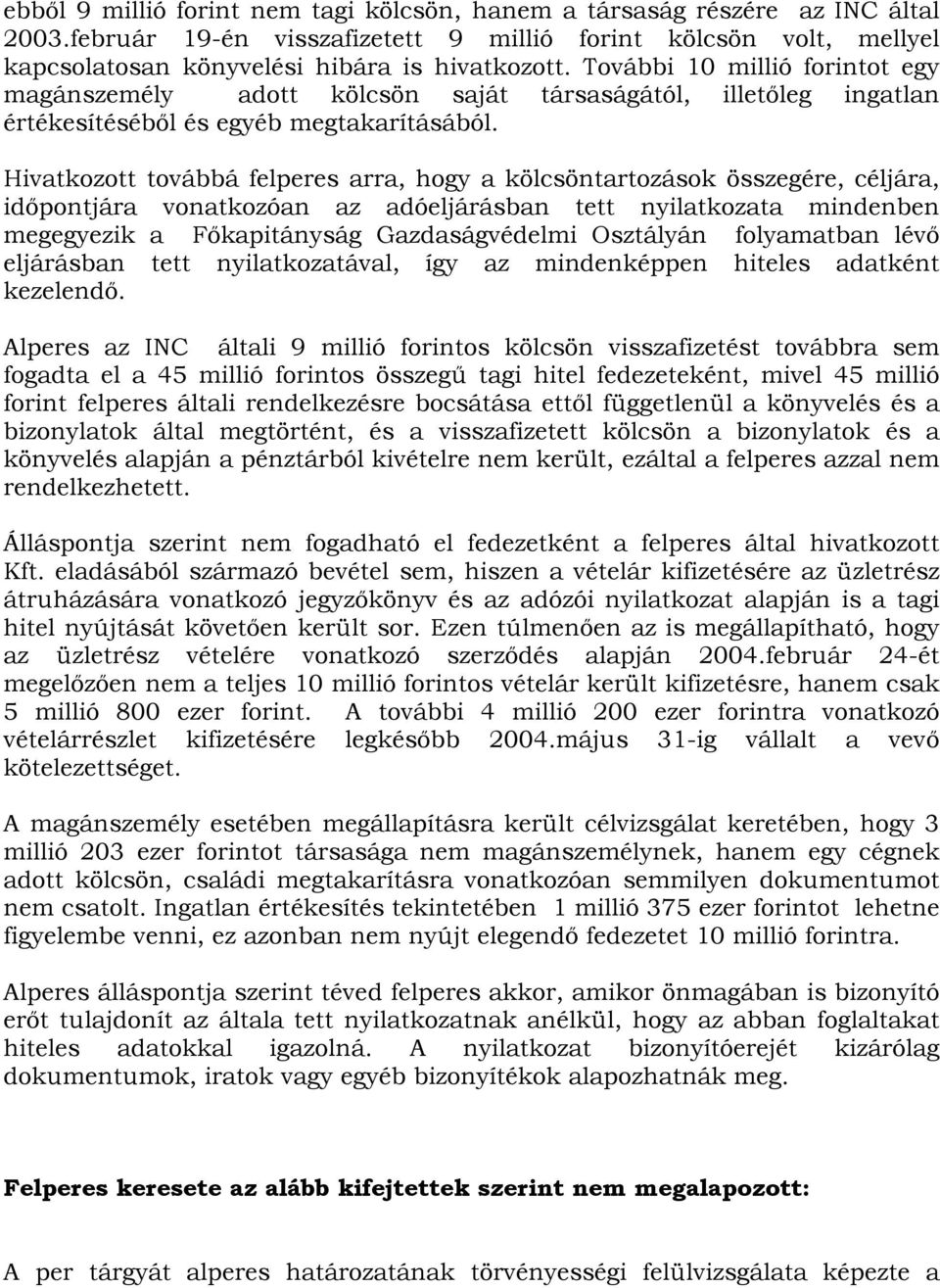 ebből 9 millió forint nem tagi kölcsön, hanem a társaság részére az INC által 2003.február 19-én visszafizetett 9 millió forint kölcsön volt, mellyel kapcsolatosan könyvelési hibára is hivatkozott. További 10 millió forintot egy magánszemély adott kölcsön saját társaságától, illetőleg ingatlan értékesítéséből és egyéb megtakarításából.

Hivatkozott továbbá felperes arra, hogy a kölcsöntartozások összegére, céljára, időpontjára vonatkozóan az adóeljárásban tett nyilatkozata mindenben megegyezik a Főkapitányság Gazdaságvédelmi Osztályán folyamatban lévő eljárásban tett nyilatkozatával, így az mindenképpen hiteles adatként kezelendő.

Alperes az INC általi 9 millió forintos kölcsön visszafizetést továbbra sem fogadta el a 45 millió forintos összegű tagi hitel fedezeteként, mivel 45 millió forint felperes általi rendelkezésre bocsátása ettől függetlenül a könyvelés és a bizonylatok által megtörtént, és a visszafizetett kölcsön a bizonylatok és a könyvelés alapján a pénztárból kivételre nem került, ezáltal a felperes azzal nem rendelkezhetett.

Álláspontja szerint nem fogadható el fedezetként a felperes által hivatkozott Kft. eladásából származó bevétel sem, hiszen a vételár kifizetésére az üzletrész átruházására vonatkozó jegyzőkönyv és az adózói nyilatkozat alapján is a tagi hitel nyújtását követően került sor. Ezen túlmenően az is megállapítható, hogy az üzletrész vételére vonatkozó szerződés alapján 2004.február 24-ét megelőzően nem a teljes 10 millió forintos vételár került kifizetésre, hanem csak 5 millió 800 ezer forint. A további 4 millió 200 ezer forintra vonatkozó vételárrészlet kifizetésére legkésőbb 2004.május 31-ig vállalt a vevő kötelezettséget.

A magánszemély esetében megállapításra került célvizsgálat keretében, hogy 3 millió 203 ezer forintot társasága nem magánszemélynek, hanem egy cégnek adott kölcsön, családi megtakarításra vonatkozóan semmilyen dokumentumot nem csatolt. Ingatlan értékesítés tekintetében 1 millió 375 ezer forintot lehetne figyelembe venni, ez azonban nem nyújt elegendő fedezetet 10 millió forintra.

Alperes álláspontja szerint téved felperes akkor, amikor önmagában is bizonyító erőt tulajdonít az általa tett nyilatkozatnak anélkül, hogy az abban foglaltakat hiteles adatokkal igazolná. A nyilatkozat bizonyítóerejét kizárólag dokumentumok, iratok vagy egyéb bizonyítékok alapozhatnák meg.

Felperes keresete az alább kifejtettek szerint nem megalapozott:

A per tárgyát alperes határozatának törvényességi felülvizsgálata képezte a